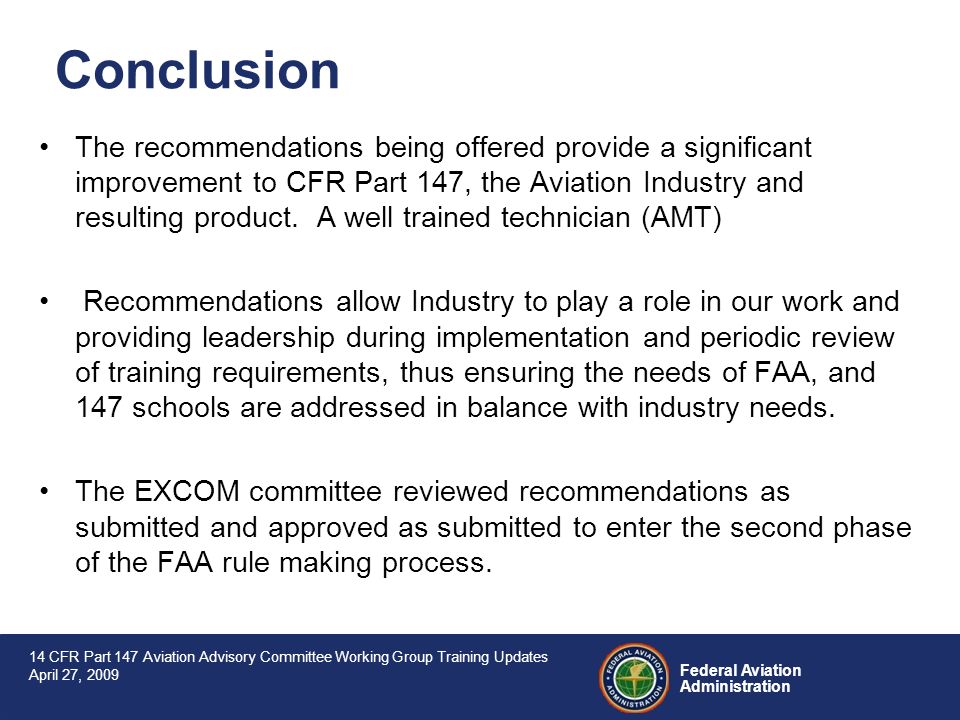 Conclusion

• The recommendations being offered provide a significant improvement to CFR Part 147, the Aviation Industry and resulting product. A well trained technician (AMT)

• Recommendations allow Industry to play a role in our work and providing leadership during implementation and periodic review of training requirements, thus ensuring the needs of FAA, and 147 schools are addressed in balance with industry needs.

• The EXCOM committee reviewed recommendations as submitted and approved as submitted to enter the second phase of the FAA rule making process.

14 CFR Part 147 Aviation Advisory Committee Working Group Training Updates
April 27, 2009

FEDERAL AVIATION ADMINISTRATION

Federal Aviation Administration